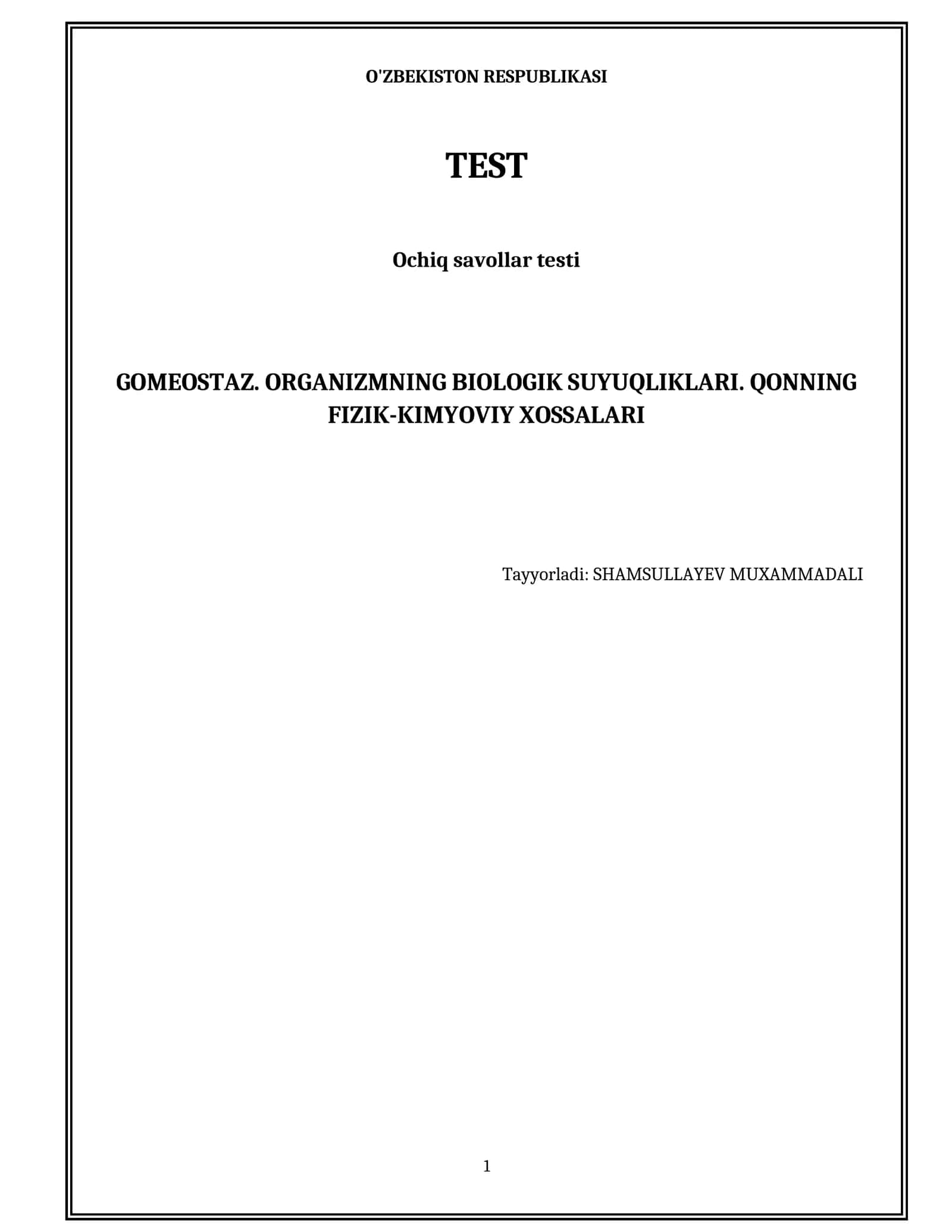 O'ZBEKISTON RESPUBLIKASI

TEST

Ochiq savollar testi

GOMEOSTAZ. ORGANIZMNING BIOLOGIK SUYUQLIKLARI. QONNING FIZIK-KIMYOVIY XOSSALARI

Tayyorladi: SHAMSULLAYEV MUXAMMADALI

1